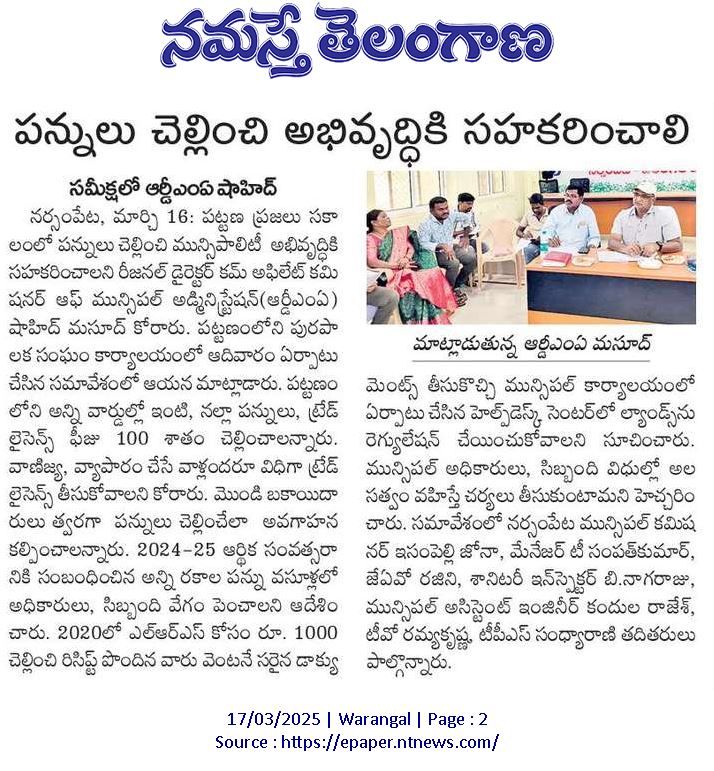 నమస్తే తెలంగాణ

పన్నులు చెల్లించి అభివృద్ధికి సహకరించాలి

సమీక్షలో ఆర్డీఎంఏ షాహిద్

నర్సంపేట, మార్చి 16: పట్టణ ప్రజలు సకాలంలో పన్నులు చెల్లించి మున్సిపాలిటీ అభివృద్ధికి సహకరించాలని రీజనల్ డైరెక్టర్ కమ్ అఫిలేట్ కమిషనర్ ఆఫ్ మున్సిపల్ అడ్మినిస్ట్రేషన్(ఆర్డీఎంఏ) షాహిద్ మసూద్ కోరారు. పట్టణంలోని పురపాలక సంఘం కార్యాలయంలో ఆదివారం ఏర్పాటు చేసిన సమావేశంలో ఆయన మాట్లాడారు. పట్టణంలోని అన్ని వార్డుల్లో ఇంటి, నల్లా పన్నులు, ట్రేడ్ లైసెన్స్ ఫీజు 100 శాతం చెల్లించాలన్నారు. వాణిజ్య, వ్యాపారం చేసే వాళ్లందరూ విధిగా ట్రేడ్ లైసెన్స్ తీసుకోవాలని కోరారు. మొండి బకాయిదారులు త్వరగా పన్నులు చెల్లించేలా అవగాహన కల్పించాలన్నారు. 2024-25 ఆర్థిక సంవత్సరానికి సంబంధించిన అన్ని రకాల పన్ను వసూళ్లలో అధికారులు, సిబ్బంది వేగం పెంచాలని ఆదేశించారు. 2020లో ఎల్ఆర్ఎస్ కోసం రూ. 1000 చెల్లించి రిసిప్ట్ పొందిన వారు వెంటనే సరైన డాక్యుమెంట్స్ తీసుకొచ్చి మున్సిపల్ కార్యాలయంలో ఏర్పాటు చేసిన హెల్ప్‌డెస్క్ సెంటర్‌లో ల్యాండ్స్‌ను రెగ్యులేషన్ చేయించుకోవాలని సూచించారు. మున్సిపల్ అధికారులు, సిబ్బంది విధుల్లో అలసత్వం వహిస్తే చర్యలు తీసుకుంటామని హెచ్చరించారు. సమావేశంలో నర్సంపేట మున్సిపల్ కమిషనర్ ఇసంపెల్లి జోనా, మేనేజర్ టీ సంపత్‌కుమార్, జేఏవో రజిని, శానిటరీ ఇన్‌స్పెక్టర్ బి.నాగరాజు, మున్సిపల్ అసిస్టెంట్ ఇంజినీర్ కందుల రాజేశ్, టీవో రమ్యకృష్ణ, టీపీఎస్ సంధ్యారాణి తదితరులు పాల్గొన్నారు.

మాట్లాడుతున్న ఆర్డీఎంఏ మసూద్

17/03/2025 | Warangal | Page : 2
Source : https://epaper.ntnews.com/